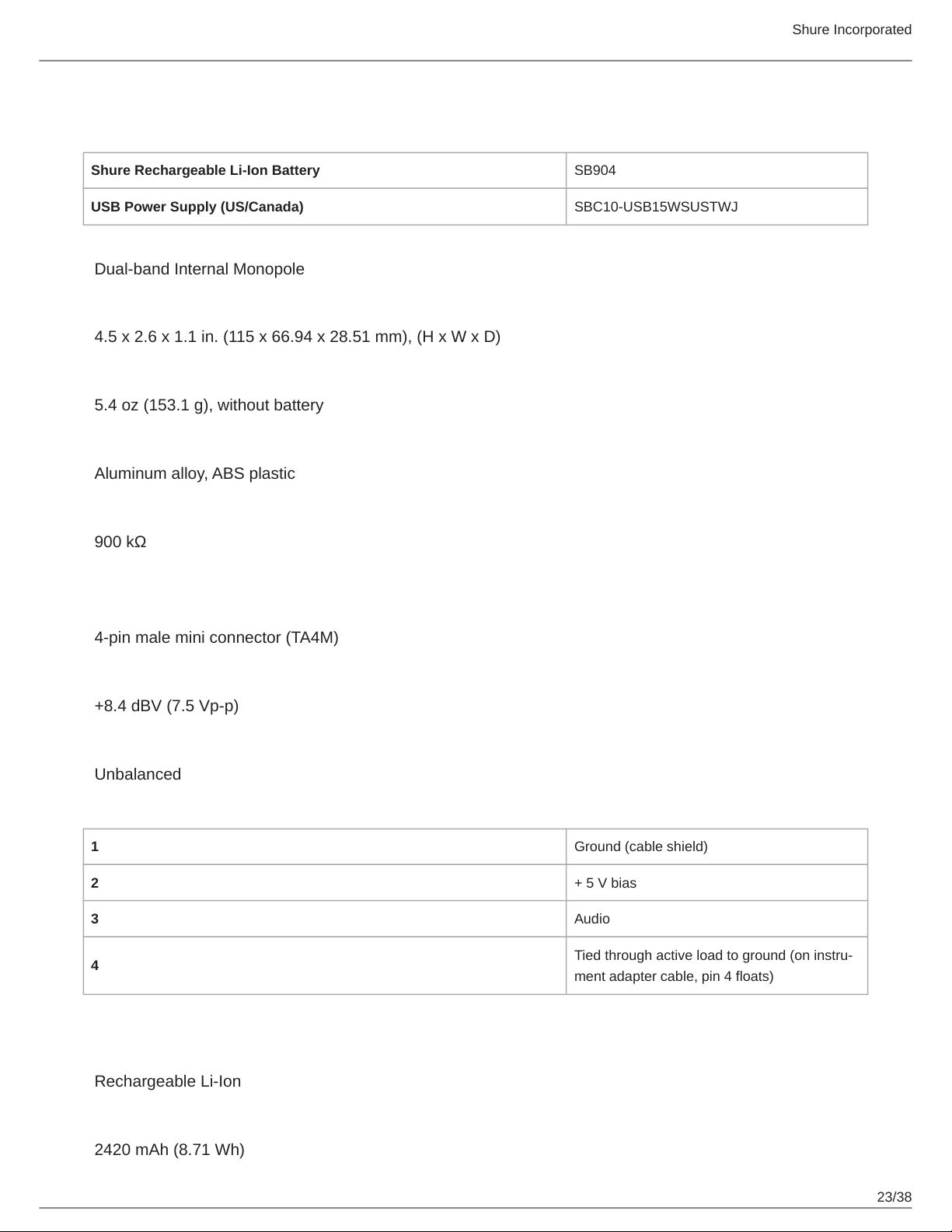 Shure Incorporated

| Shure Rechargeable Li-Ion Battery | SB904 |
|---|---|
| USB Power Supply (US/Canada) | SBC10-USB15WSUSTWJ |

Dual-band Internal Monopole

4.5 x 2.6 x 1.1 in. (115 x 66.94 x 28.51 mm), (H x W x D)

5.4 oz (153.1 g), without battery

Aluminum alloy, ABS plastic

900 kΩ

4-pin male mini connector (TA4M)

+8.4 dBV (7.5 Vp-p)

Unbalanced

| 1 | Ground (cable shield) |
|---|---|
| 2 | + 5 V bias |
| 3 | Audio |
| 4 | Tied through active load to ground (on instrument adapter cable, pin 4 floats) |

Rechargeable Li-Ion

2420 mAh (8.71 Wh)

23/38